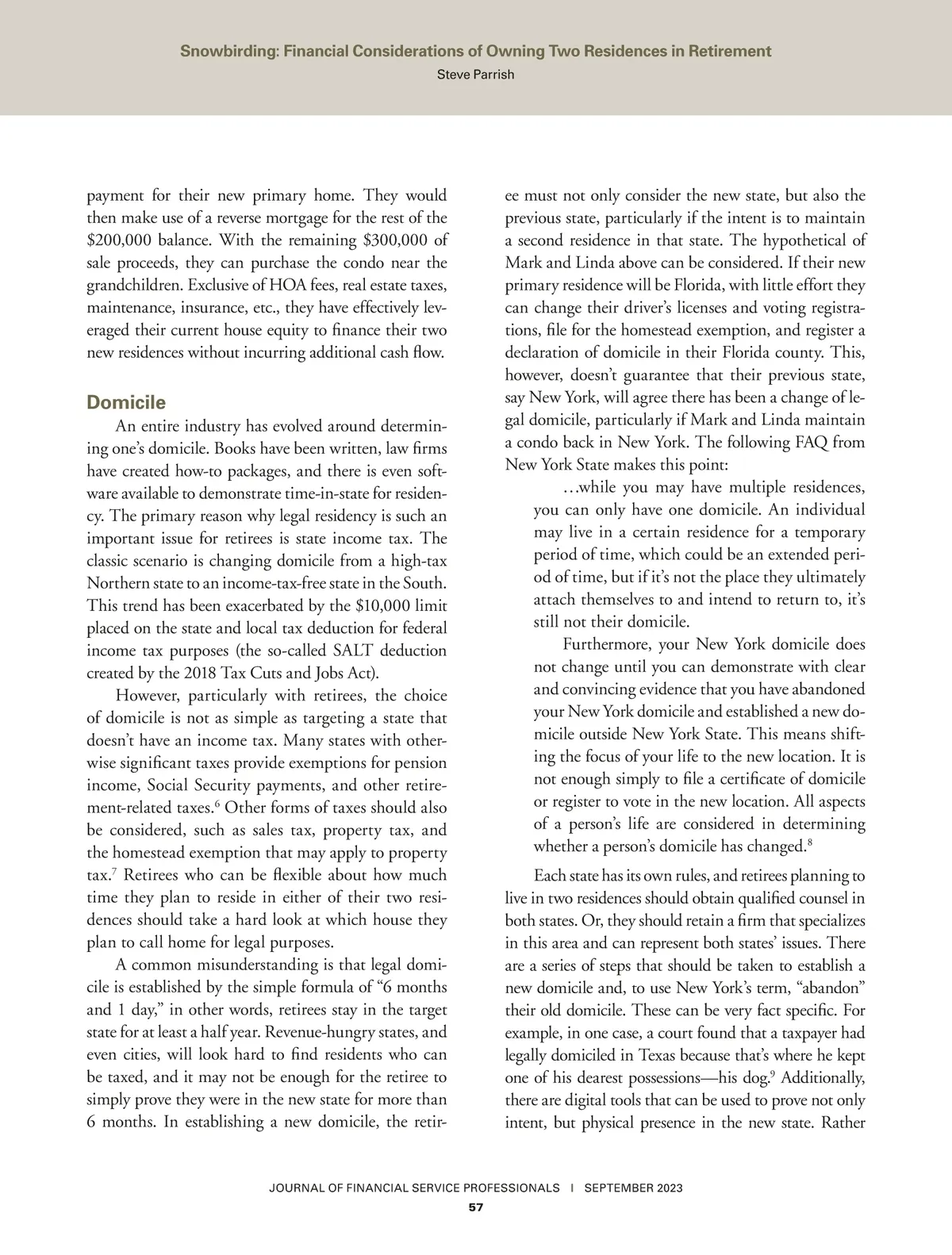 Snowbirding: Financial Considerations of Owning Two Residences in Retirement
Steve Parrish

payment for their new primary home. They would then make use of a reverse mortgage for the rest of the \$200,000 balance. With the remaining \$300,000 of sale proceeds, they can purchase the condo near the grandchildren. Exclusive of HOA fees, real estate taxes, maintenance, insurance, etc., they have effectively leveraged their current house equity to finance their two new residences without incurring additional cash flow.

Domicile

An entire industry has evolved around determining one's domicile. Books have been written, law firms have created how-to packages, and there is even software available to demonstrate time-in-state for residency. The primary reason why legal residency is such an important issue for retirees is state income tax. The classic scenario is changing domicile from a high-tax Northern state to an income-tax-free state in the South. This trend has been exacerbated by the \$10,000 limit placed on the state and local tax deduction for federal income tax purposes (the so-called SALT deduction created by the 2018 Tax Cuts and Jobs Act).

However, particularly with retirees, the choice of domicile is not as simple as targeting a state that doesn't have an income tax. Many states with otherwise significant taxes provide exemptions for pension income, Social Security payments, and other retirement-related taxes.$^6$ Other forms of taxes should also be considered, such as sales tax, property tax, and the homestead exemption that may apply to property tax.$^7$ Retirees who can be flexible about how much time they plan to reside in either of their two residences should take a hard look at which house they plan to call home for legal purposes.

A common misunderstanding is that legal domicile is established by the simple formula of "6 months and 1 day," in other words, retirees stay in the target state for at least a half year. Revenue-hungry states, and even cities, will look hard to find residents who can be taxed, and it may not be enough for the retiree to simply prove they were in the new state for more than 6 months. In establishing a new domicile, the retiree must not only consider the new state, but also the previous state, particularly if the intent is to maintain a second residence in that state. The hypothetical of Mark and Linda above can be considered. If their new primary residence will be Florida, with little effort they can change their driver's licenses and voting registrations, file for the homestead exemption, and register a declaration of domicile in their Florida county. This, however, doesn't guarantee that their previous state, say New York, will agree there has been a change of legal domicile, particularly if Mark and Linda maintain a condo back in New York. The following FAQ from New York State makes this point:

…while you may have multiple residences, you can only have one domicile. An individual may live in a certain residence for a temporary period of time, which could be an extended period of time, but if it's not the place they ultimately attach themselves to and intend to return to, it's still not their domicile.

Furthermore, your New York domicile does not change until you can demonstrate with clear and convincing evidence that you have abandoned your New York domicile and established a new domicile outside New York State. This means shifting the focus of your life to the new location. It is not enough simply to file a certificate of domicile or register to vote in the new location. All aspects of a person's life are considered in determining whether a person's domicile has changed.$^8$

Each state has its own rules, and retirees planning to live in two residences should obtain qualified counsel in both states. Or, they should retain a firm that specializes in this area and can represent both states' issues. There are a series of steps that should be taken to establish a new domicile and, to use New York's term, "abandon" their old domicile. These can be very fact specific. For example, in one case, a court found that a taxpayer had legally domiciled in Texas because that's where he kept one of his dearest possessions—his dog.$^9$ Additionally, there are digital tools that can be used to prove not only intent, but physical presence in the new state. Rather

JOURNAL OF FINANCIAL SERVICE PROFESSIONALS | SEPTEMBER 2023
57